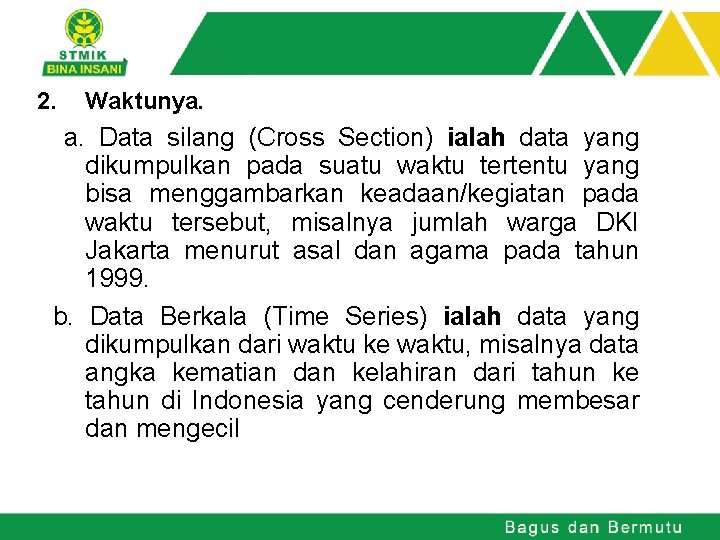 STMIK
BINA INSANI

2. Waktunya.

a. Data silang (Cross Section) ialah data yang dikumpulkan pada suatu waktu tertentu yang bisa menggambarkan keadaan/kegiatan pada waktu tersebut, misalnya jumlah warga DKI Jakarta menurut asal dan agama pada tahun 1999.

b. Data Berkala (Time Series) ialah data yang dikumpulkan dari waktu ke waktu, misalnya data angka kematian dan kelahiran dari tahun ke tahun di Indonesia yang cenderung membesar dan mengecil

Bagus dan Bermutu